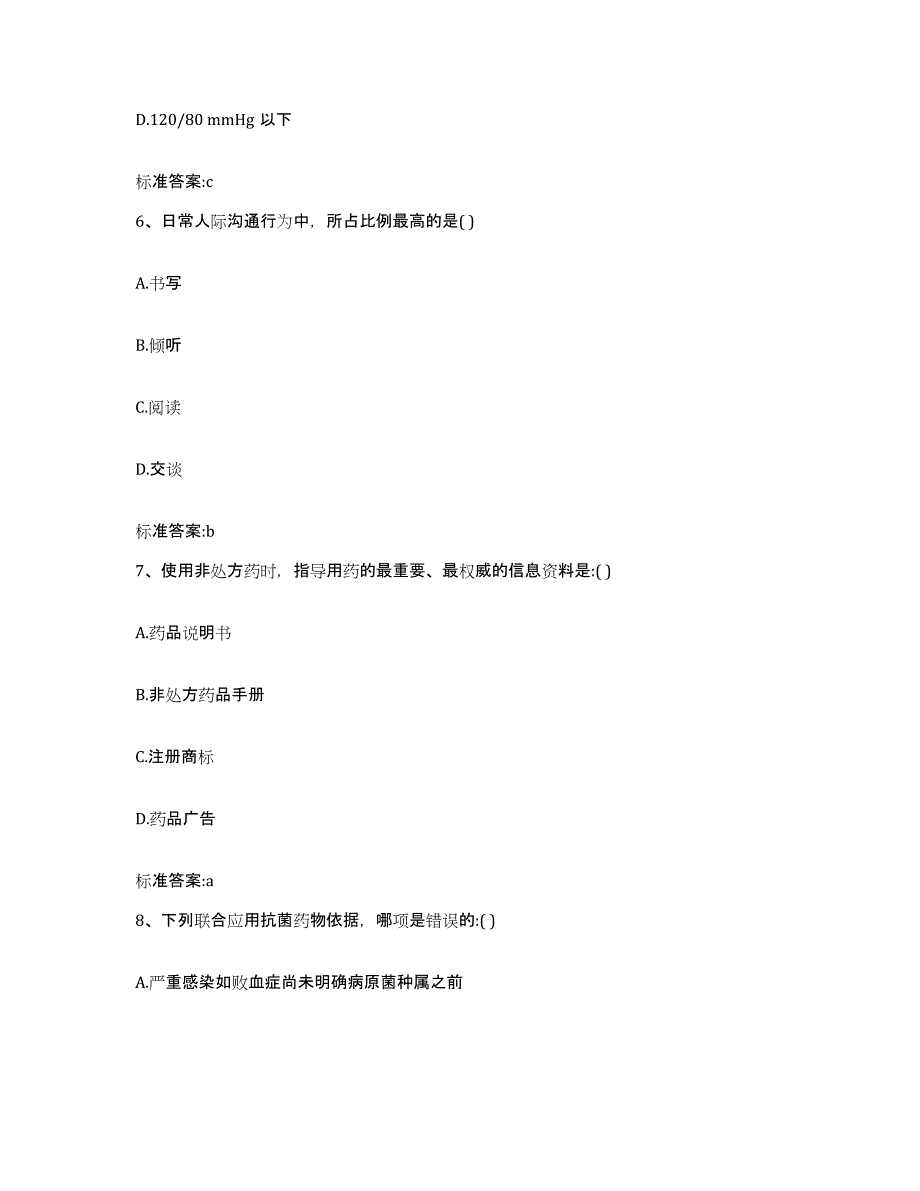 D.120/80 mmHg 以下

标准答案:c

6、日常人际沟通行为中，所占比例最高的是( )

A.书写

B.倾听

C.阅读

D.交谈

标准答案:b

7、使用非处方药时，指导用药的最重要、最权威的信息资料是:( )

A.药品说明书

B.非处方药品手册

C.注册商标

D.药品广告

标准答案:a

8、下列联合应用抗菌药物依据，哪项是错误的:( )

A.严重感染如败血症尚未明确病原菌种属之前